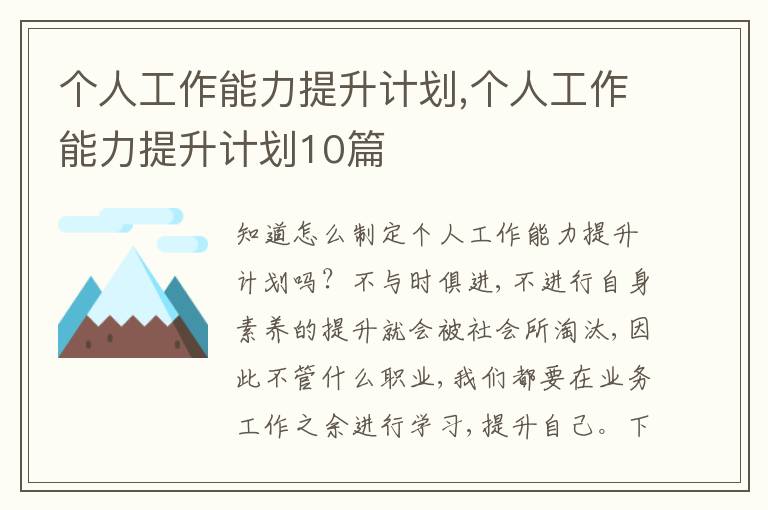 个人工作能力提升计划,个人工作能力提升计划10篇

知道怎么制定个人工作能力提升计划吗？不与时俱进，不进行自身素养的提升就会被社会所淘汰，因此不管什么职业，我们都要在业务工作之余进行学习，提升自己。下